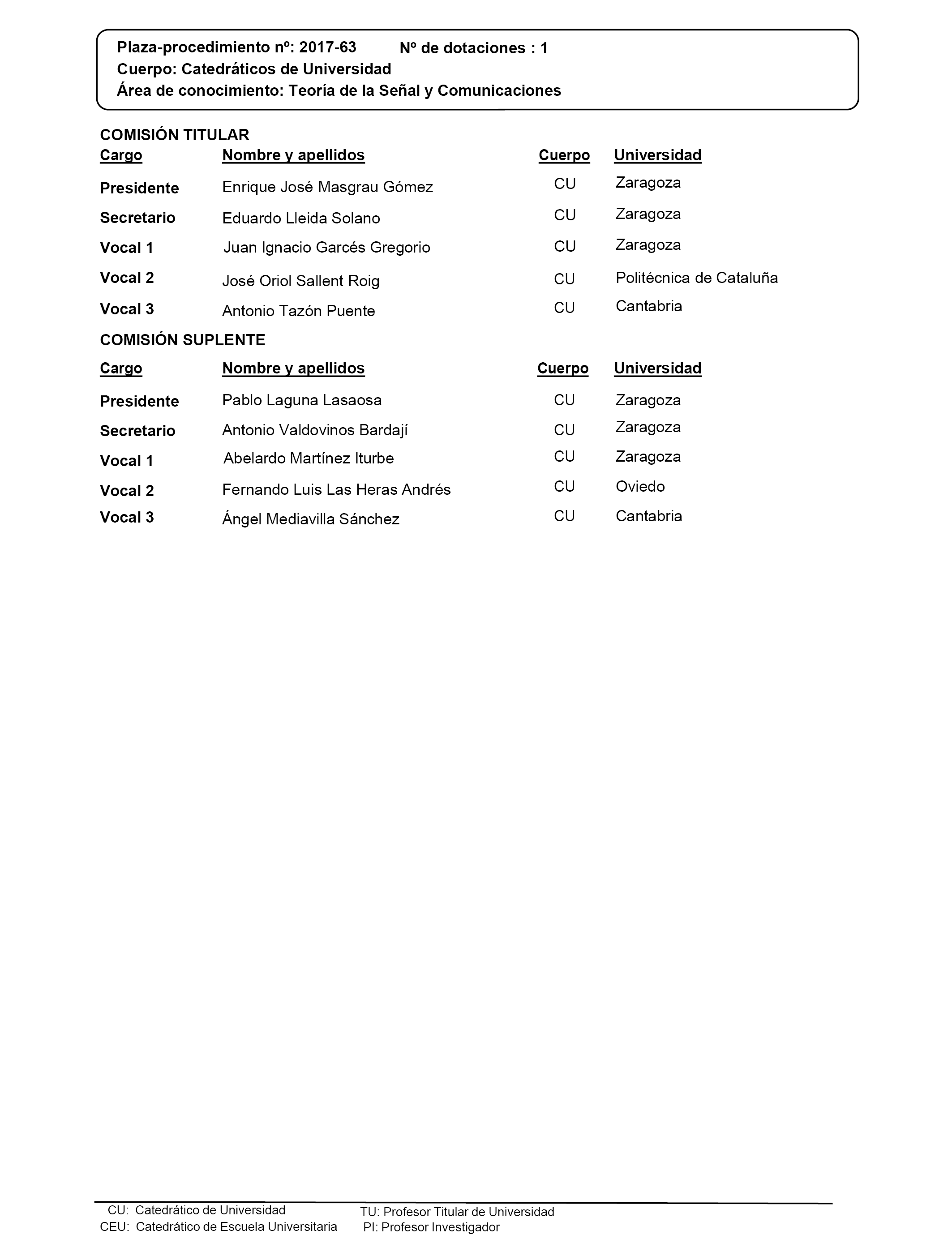 Plaza-procedimiento nº: 2017-63 Nº de dotaciones : 1
Cuerpo: Catedráticos de Universidad
Área de conocimiento: Teoría de la Señal y Comunicaciones

COMISIÓN TITULAR

| Cargo | Nombre y apellidos | Cuerpo | Universidad |
|---|---|---|---|
| Presidente | Enrique José Masgrau Gómez | CU | Zaragoza |
| Secretario | Eduardo Lleida Solano | CU | Zaragoza |
| Vocal 1 | Juan Ignacio Garcés Gregorio | CU | Zaragoza |
| Vocal 2 | José Oriol Sallent Roig | CU | Politécnica de Cataluña |
| Vocal 3 | Antonio Tazón Puente | CU | Cantabria |

COMISIÓN SUPLENTE

| Cargo | Nombre y apellidos | Cuerpo | Universidad |
|---|---|---|---|
| Presidente | Pablo Laguna Lasaosa | CU | Zaragoza |
| Secretario | Antonio Valdovinos Bardají | CU | Zaragoza |
| Vocal 1 | Abelardo Martínez Iturbe | CU | Zaragoza |
| Vocal 2 | Fernando Luis Las Heras Andrés | CU | Oviedo |
| Vocal 3 | Ángel Mediavilla Sánchez | CU | Cantabria |

CU: Catedrático de Universidad
CEU: Catedrático de Escuela Universitaria
TU: Profesor Titular de Universidad
PI: Profesor Investigador